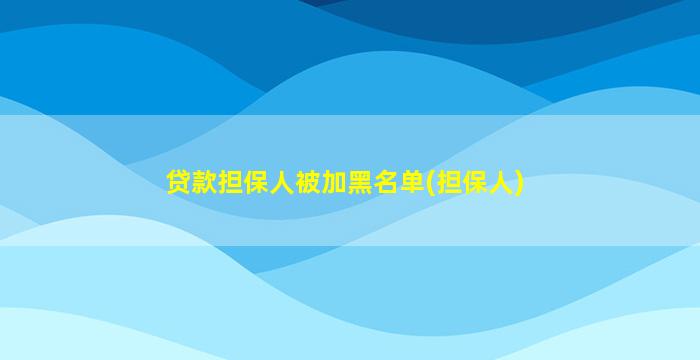 贷款担保人被加黑名单(担保人)